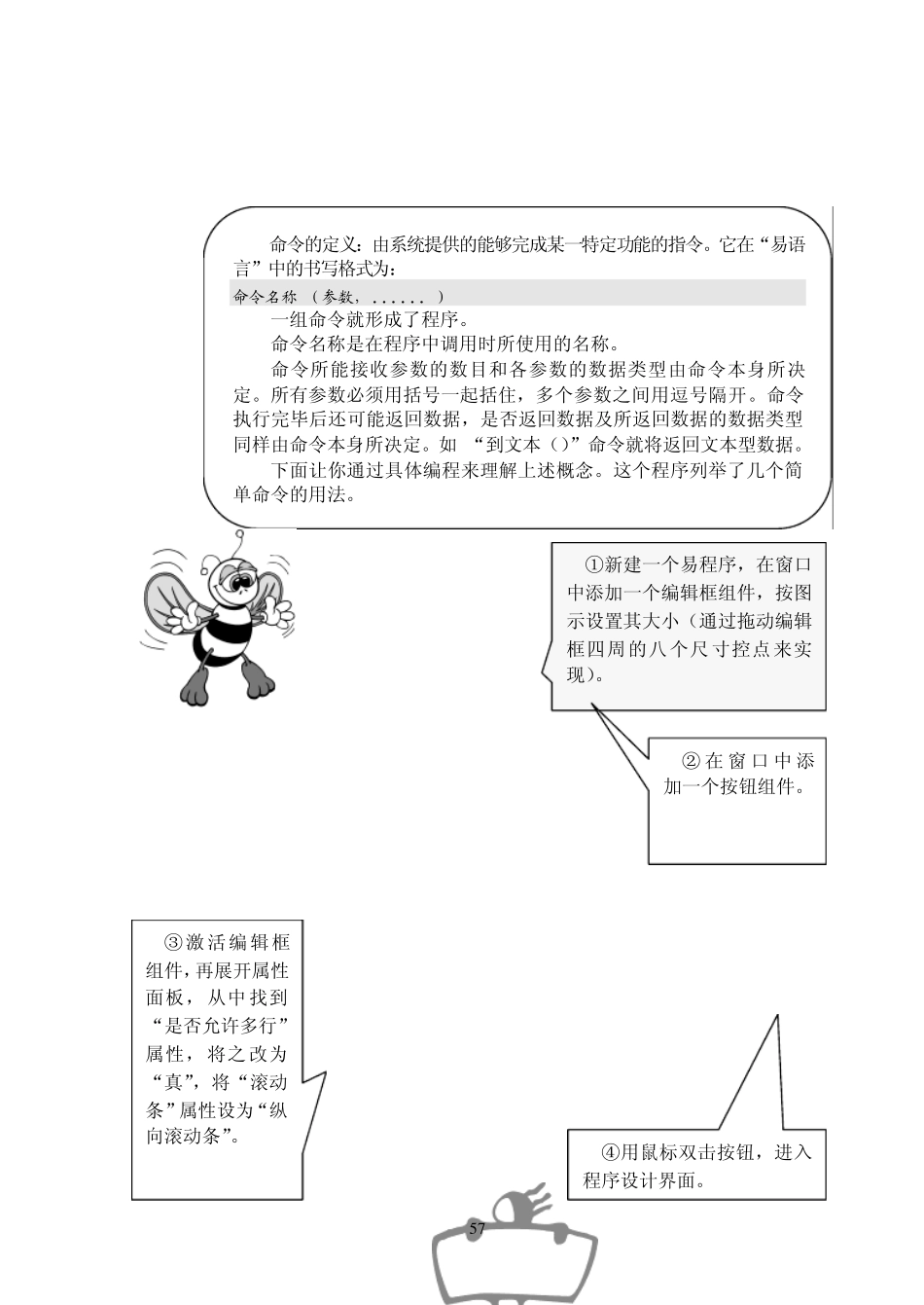 命令的定义：由系统提供的能够完成某一特定功能的指令。它在“易语言”中的书写格式为：

命令名称 （参数，......）

一组命令就形成了程序。

命令名称是在程序中调用时所使用的名称。

命令所能接收参数的数目和各参数的数据类型由命令本身所决定。所有参数必须用括号一起括住，多个参数之间用逗号隔开。命令执行完毕后还可能返回数据，是否返回数据及所返回数据的数据类型同样由命令本身所决定。如 “到文本（）”命令就将返回文本型数据。

下面让你通过具体编程来理解上述概念。这个程序列举了几个简单命令的用法。

①新建一个易程序，在窗口中添加一个编辑框组件，按图示设置其大小（通过拖动编辑框四周的八个尺寸控点来实现）。

②在窗口中添加一个按钮组件。

③激活编辑框组件，再展开属性面板，从中找到“是否允许多行”属性，将之改为“真”，将“滚动条”属性设为“纵向滚动条”。

④用鼠标双击按钮，进入程序设计界面。

57